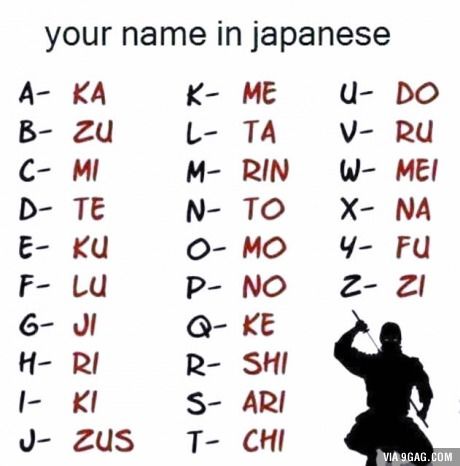 your name in japanese

A- KA
B- ZU
C- MI
D- TE
E- KU
F- LU
G- JI
H- RI
I- KI
J- ZUS

K- ME
L- TA
M- RIN
N- TO
O- MO
P- NO
Q- KE
R- SHI
S- ARI
T- CHI

U- DO
V- RU
W- MEI
X- NA
Y- FU
Z- ZI

VIA 9GAG.COM